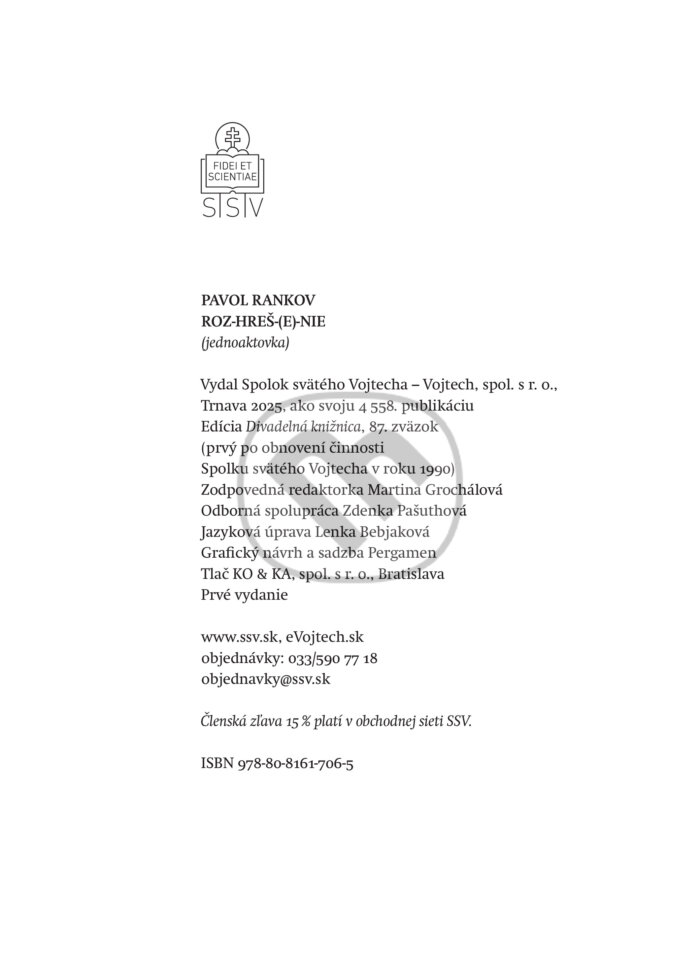 FIDEI ET SCIENTIAE
SSV

PAVOL RANKOV
ROZ-HREŠ-(E)-NIE
(jednoaktovka)

Vydal Spolok svätého Vojtecha – Vojtech, spol. s r. o., Trnava 2025, ako svoju 4 558. publikáciu
Edícia Divadelná knižnica, 87. zväzok
(prvý po obnovení činnosti Spolku svätého Vojtecha v roku 1990)
Zodpovedná redaktorka Martina Grochálová
Odborná spolupráca Zdenka Pašuthová
Jazyková úprava Lenka Bebjaková
Grafický návrh a sadzba Pergamen
Tlač KO & KA, spol. s r. o., Bratislava
Prvé vydanie

www.ssv.sk, eVojtech.sk
objednávky: 033/590 77 18
objednavky@ssv.sk

Členská zľava 15 % platí v obchodnej sieti SSV.

ISBN 978-80-8161-706-5